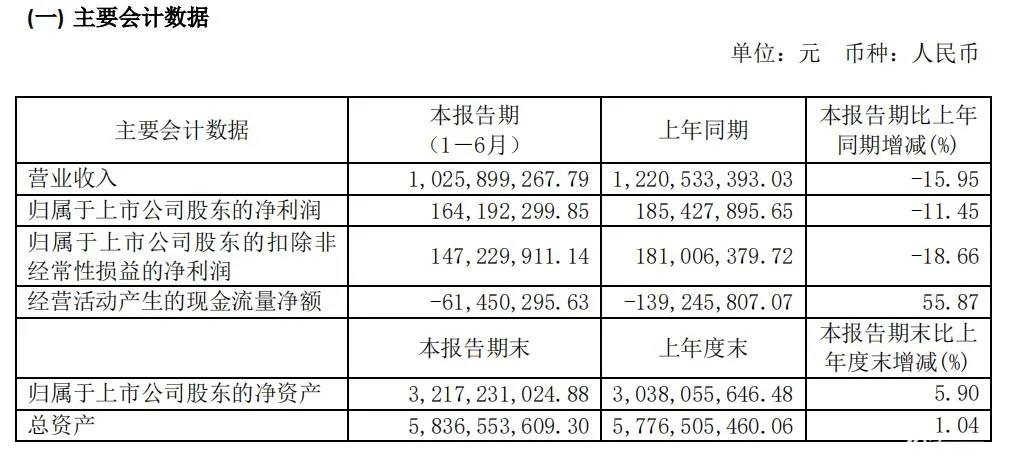 (一) 主要会计数据

单位：元　币种：人民币

| 主要会计数据 | 本报告期（1－6月） | 上年同期 | 本报告期比上年同期增减(%) |
|---|---|---|---|
| 营业收入 | 1,025,899,267.79 | 1,220,533,393.03 | -15.95 |
| 归属于上市公司股东的净利润 | 164,192,299.85 | 185,427,895.65 | -11.45 |
| 归属于上市公司股东的扣除非经常性损益的净利润 | 147,229,911.14 | 181,006,379.72 | -18.66 |
| 经营活动产生的现金流量净额 | -61,450,295.63 | -139,245,807.07 | 55.87 |
|  | 本报告期末 | 上年度末 | 本报告期末比上年度末增减(%) |
| 归属于上市公司股东的净资产 | 3,217,231,024.88 | 3,038,055,646.48 | 5.90 |
| 总资产 | 5,836,553,609.30 | 5,776,505,460.06 | 1.04 |